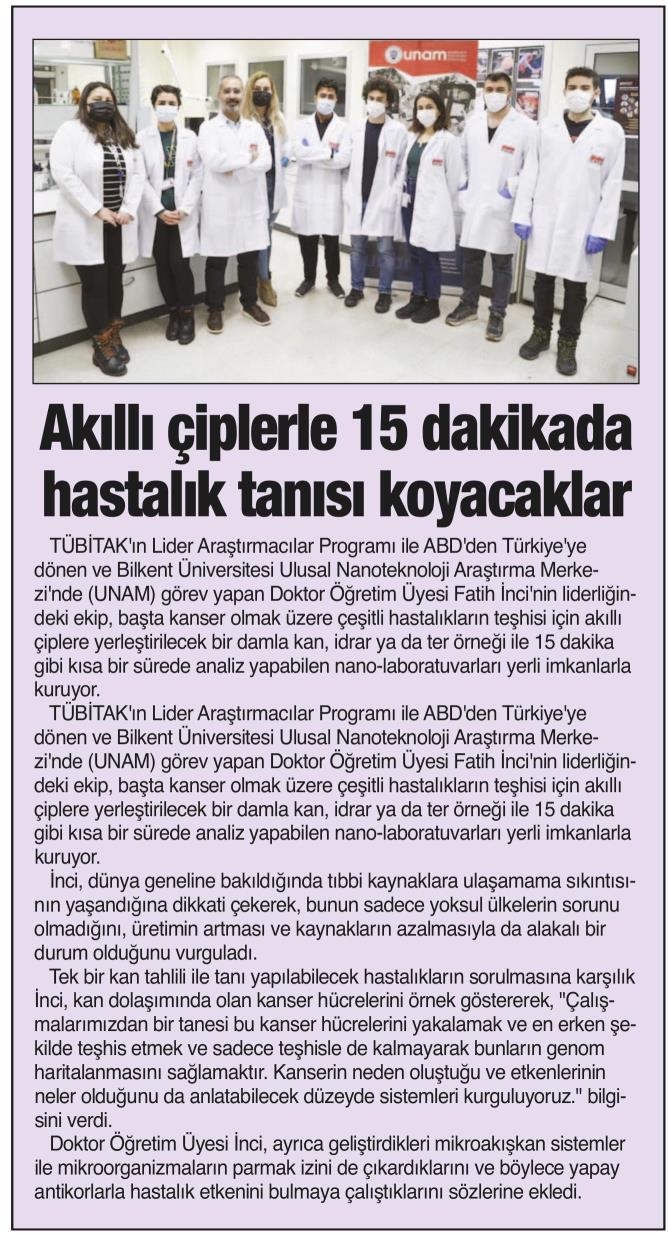 unam

Akıllı çiplerle 15 dakikada hastalık tanısı koyacaklar

TÜBİTAK'ın Lider Araştırmacılar Programı ile ABD'den Türkiye'ye dönen ve Bilkent Üniversitesi Ulusal Nanoteknoloji Araştırma Merkezi'nde (UNAM) görev yapan Doktor Öğretim Üyesi Fatih İnci'nin liderliğindeki ekip, başta kanser olmak üzere çeşitli hastalıkların teşhisi için akıllı çiplere yerleştirilecek bir damla kan, idrar ya da ter örneği ile 15 dakika gibi kısa bir sürede analiz yapabilen nano-laboratuvarları yerli imkanlarla kuruyor.

TÜBİTAK'ın Lider Araştırmacılar Programı ile ABD'den Türkiye'ye dönen ve Bilkent Üniversitesi Ulusal Nanoteknoloji Araştırma Merkezi'nde (UNAM) görev yapan Doktor Öğretim Üyesi Fatih İnci'nin liderliğindeki ekip, başta kanser olmak üzere çeşitli hastalıkların teşhisi için akıllı çiplere yerleştirilecek bir damla kan, idrar ya da ter örneği ile 15 dakika gibi kısa bir sürede analiz yapabilen nano-laboratuvarları yerli imkanlarla kuruyor.

İnci, dünya geneline bakıldığında tıbbi kaynaklara ulaşamama sıkıntısının yaşandığına dikkati çekerek, bunun sadece yoksul ülkelerin sorunu olmadığını, üretimin artması ve kaynakların azalmasıyla da alakalı bir durum olduğunu vurguladı.

Tek bir kan tahlili ile tanı yapılabilecek hastalıkların sorulmasına karşılık İnci, kan dolaşımında olan kanser hücrelerini örnek göstererek, "Çalışmalarımızdan bir tanesi bu kanser hücrelerini yakalamak ve en erken şekilde teşhis etmek ve sadece teşhisle de kalmayarak bunların genom haritalanmasını sağlamaktır. Kanserin neden oluştuğu ve etkenlerinin neler olduğunu da anlatabilecek düzeyde sistemleri kurguluyoruz." bilgisini verdi.

Doktor Öğretim Üyesi İnci, ayrıca geliştirdikleri mikroakışkan sistemler ile mikroorganizmaların parmak izini de çıkardıklarını ve böylece yapay antikorlarla hastalık etkenini bulmaya çalıştıklarını sözlerine ekledi.